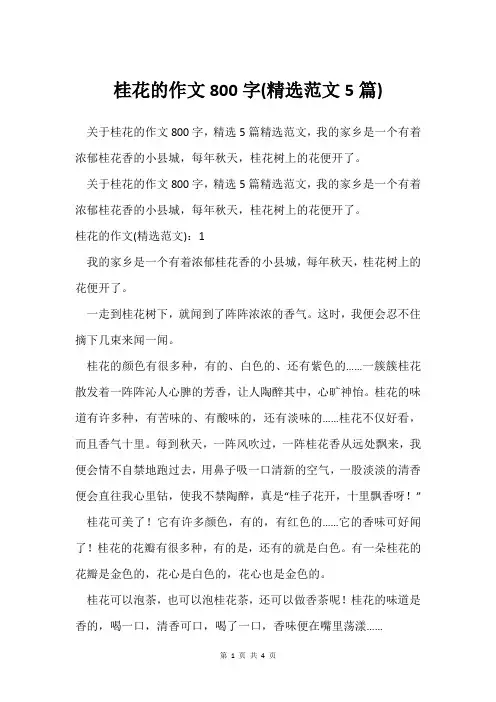 桂花的作文 800 字(精选范文 5 篇)

关于桂花的作文 800 字，精选 5 篇精选范文，我的家乡是一个有着浓郁桂花香的小县城，每年秋天，桂花树上的花便开了。

关于桂花的作文 800 字，精选 5 篇精选范文，我的家乡是一个有着浓郁桂花香的小县城，每年秋天，桂花树上的花便开了。

桂花的作文(精选范文)：1

我的家乡是一个有着浓郁桂花香的小县城，每年秋天，桂花树上的花便开了。

一走到桂花树下，就闻到了阵阵浓浓的香气。这时，我便会忍不住摘下几束来闻一闻。

桂花的颜色有很多种，有的、白色的、还有紫色的……一簇簇桂花散发着一阵阵沁人心脾的芳香，让人陶醉其中，心旷神怡。桂花的味道有许多种，有苦味的、有酸味的，还有淡味的……桂花不仅好看，而且香气十里。每到秋天，一阵风吹过，一阵桂花香从远处飘来，我便会情不自禁地跑过去，用鼻子吸一口清新的空气，一股淡淡的清香便会直往我心里钻，使我不禁陶醉，真是“桂子花开，十里飘香呀！”

桂花可美了！它有许多颜色，有的，有红色的……它的香味可好闻了！桂花的花瓣有很多种，有的是，还有的就是白色。有一朵桂花的花瓣是金色的，花心是白色的，花心也是金色的。

桂花可以泡茶，也可以泡桂花茶，还可以做香茶呢！桂花的味道是香的，喝一口，清香可口，喝了一口，香味便在嘴里荡漾……

第 1 页 共 4 页